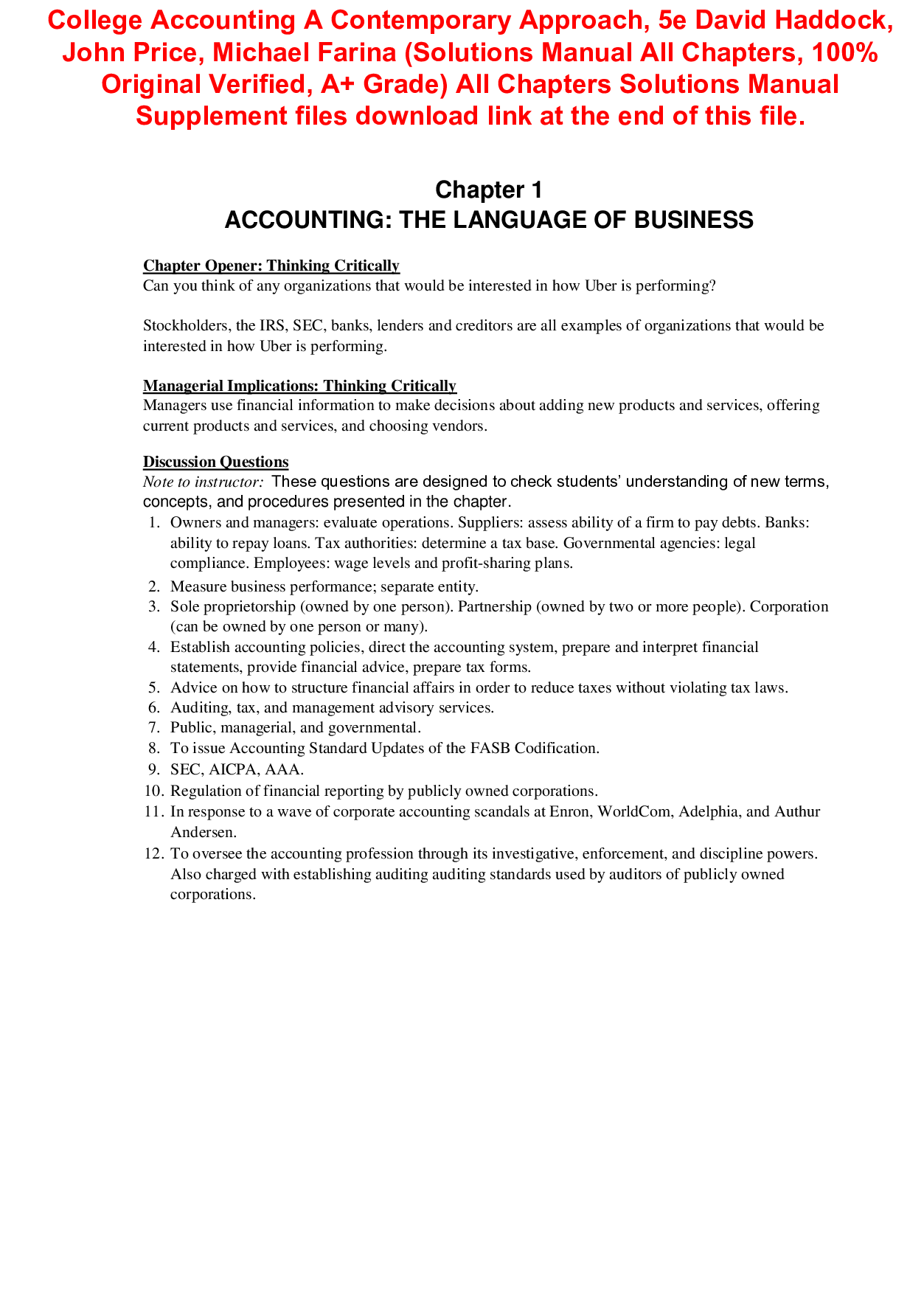 College Accounting A Contemporary Approach, 5e David Haddock, John Price, Michael Farina (Solutions Manual All Chapters, 100% Original Verified, A+ Grade) All Chapters Solutions Manual Supplement files download link at the end of this file.

Chapter 1
ACCOUNTING: THE LANGUAGE OF BUSINESS

Chapter Opener: Thinking Critically
Can you think of any organizations that would be interested in how Uber is performing?

Stockholders, the IRS, SEC, banks, lenders and creditors are all examples of organizations that would be interested in how Uber is performing.

Managerial Implications: Thinking Critically
Managers use financial information to make decisions about adding new products and services, offering current products and services, and choosing vendors.

Discussion Questions
Note to instructor: These questions are designed to check students' understanding of new terms, concepts, and procedures presented in the chapter.
1. Owners and managers: evaluate operations. Suppliers: assess ability of a firm to pay debts. Banks: ability to repay loans. Tax authorities: determine a tax base. Governmental agencies: legal compliance. Employees: wage levels and profit-sharing plans.
2. Measure business performance; separate entity.
3. Sole proprietorship (owned by one person). Partnership (owned by two or more people). Corporation (can be owned by one person or many).
4. Establish accounting policies, direct the accounting system, prepare and interpret financial statements, provide financial advice, prepare tax forms.
5. Advice on how to structure financial affairs in order to reduce taxes without violating tax laws.
6. Auditing, tax, and management advisory services.
7. Public, managerial, and governmental.
8. To issue Accounting Standard Updates of the FASB Codification.
9. SEC, AICPA, AAA.
10. Regulation of financial reporting by publicly owned corporations.
11. In response to a wave of corporate accounting scandals at Enron, WorldCom, Adelphia, and Authur Andersen.
12. To oversee the accounting profession through its investigative, enforcement, and discipline powers. Also charged with establishing auditing auditing standards used by auditors of publicly owned corporations.